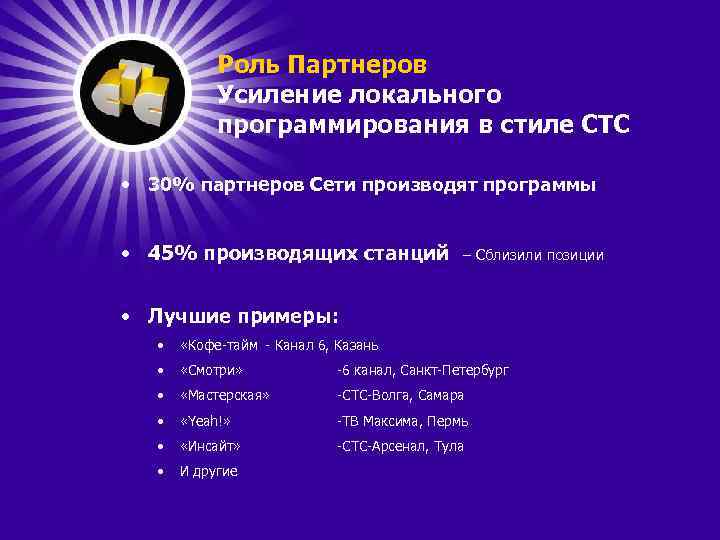 Роль Партнеров
Усиление локального программирования в стиле СТС

• 30% партнеров Сети производят программы

• 45% производящих станций – Сблизили позиции

• Лучшие примеры:
• «Кофе-тайм - Канал 6, Казань
• «Смотри» -6 канал, Санкт-Петербург
• «Мастерская» -СТС-Волга, Самара
• «Yeah!» -ТВ Максима, Пермь
• «Инсайт» -СТС-Арсенал, Тула
• И другие